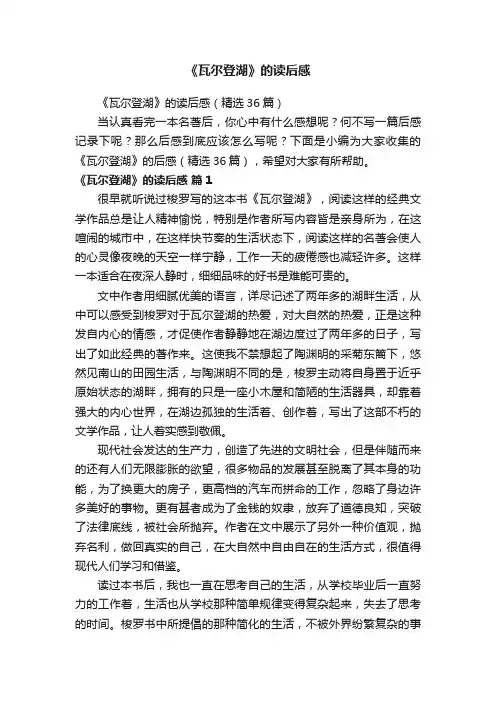 《瓦尔登湖》的读后感

《瓦尔登湖》的读后感（精选 36 篇）

当认真看完一本名著后，你心中有什么感想呢？何不写一篇后感记录下呢？那么后感到底应该怎么写呢？下面是小编为大家收集的《瓦尔登湖》的后感（精选 36 篇），希望对大家有所帮助。

《瓦尔登湖》的读后感 篇 1

很早就听说过梭罗写的这本书《瓦尔登湖》，阅读这样的经典文学作品总是让人精神愉悦，特别是作者所写内容皆是亲身所为，在这喧闹的城市中，在这样快节奏的生活状态下，阅读这样的名著会使人的心灵像夜晚的天空一样宁静，工作一天的疲倦感也减轻许多。这样一本适合在夜深人静时，细细品味的好书是难能可贵的。

文中作者用细腻优美的语言，详尽记述了两年多的湖畔生活，从中可以感受到梭罗对于瓦尔登湖的热爱，对大自然的热爱，正是这种发自内心的情感，才促使作者静静地在湖边度过了两年多的日子，写出了如此经典的著作来。这使我不禁想起了陶渊明的采菊东篱下，悠然见南山的田园生活，与陶渊明不同的是，梭罗主动将自身置于近乎原始状态的湖畔，拥有的只是一座小木屋和简陋的生活器具，却靠着强大的内心世界，在湖边孤独的生活着、创作着，写出了这部不朽的文学作品，让人着实感到敬佩。

现代社会发达的生产力，创造了先进的文明社会，但是伴随而来的还有人们无限膨胀的欲望，很多物品的发展甚至脱离了其本身的功能，为了换更大的房子，更高档的汽车而拼命的工作，忽略了身边许多美好的事物。更有甚者成为了金钱的奴隶，放弃了道德良知，突破了法律底线，被社会所抛弃。作者在文中展示了另外一种价值观，抛弃名利，做回真实的自己，在大自然中自由自在的生活方式，很值得现代人们学习和借鉴。

读过本书后，我也一直在思考自己的生活，从学校毕业后一直努力的工作着，生活也从学校那种简单规律变得复杂起来，失去了思考的时间。梭罗书中所提倡的那种简化的生活，不被外界纷繁复杂的事